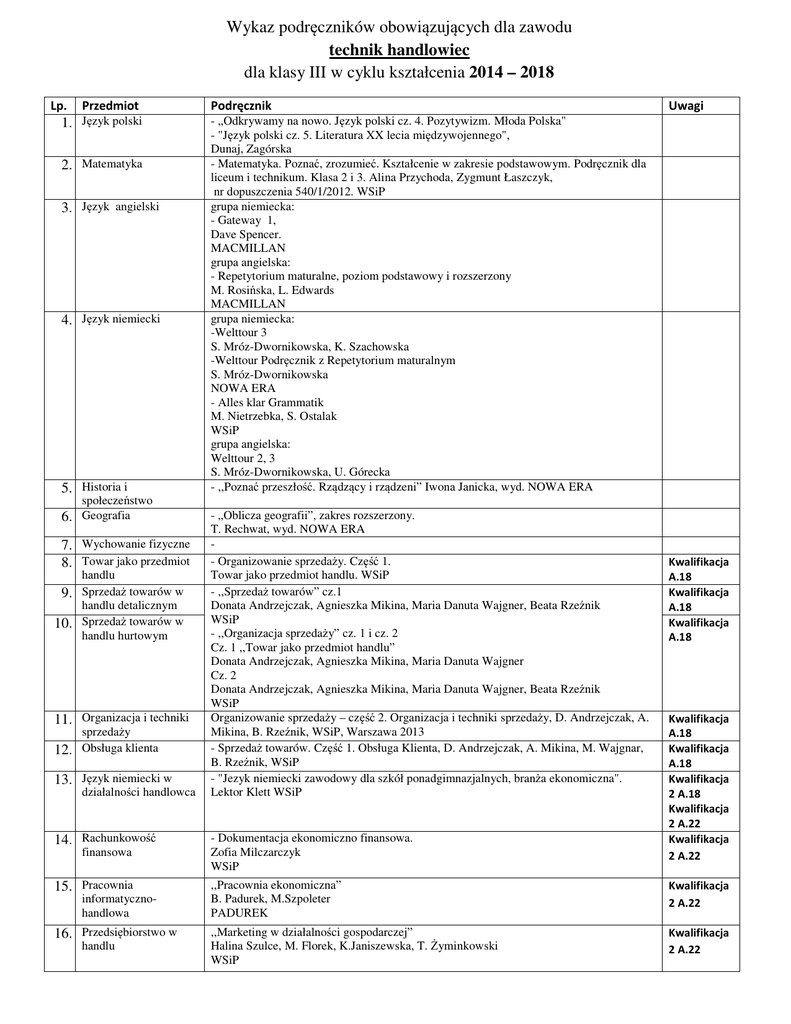 Wykaz podręczników obowiązujących dla zawodu
technik handlowiec
dla klasy III w cyklu kształcenia 2014 – 2018

| Lp. | Przedmiot | Podręcznik | Uwagi |
|---|---|---|---|
| 1. | Język polski | - „Odkrywamy na nowo. Język polski cz. 4. Pozytywizm. Młoda Polska" - "Język polski cz. 5. Literatura XX lecia międzywojennego", Dunaj, Zagórska | |
| 2. | Matematyka | - Matematyka. Poznać, zrozumieć. Kształcenie w zakresie podstawowym. Podręcznik dla liceum i technikum. Klasa 2 i 3. Alina Przychoda, Zygmunt Łaszczyk, nr dopuszczenia 540/1/2012. WSiP | |
| 3. | Język angielski | grupa niemiecka: - Gateway 1, Dave Spencer. MACMILLAN grupa angielska: - Repetytorium maturalne, poziom podstawowy i rozszerzony M. Rosińska, L. Edwards MACMILLAN | |
| 4. | Język niemiecki | grupa niemiecka: -Welttour 3 S. Mróz-Dwornikowska, K. Szachowska -Welttour Podręcznik z Repetytorium maturalnym S. Mróz-Dwornikowska NOWA ERA - Alles klar Grammatik M. Nietrzebka, S. Ostalak WSiP grupa angielska: Welttour 2, 3 S. Mróz-Dwornikowska, U. Górecka | |
| 5. | Historia i społeczeństwo | - „Poznać przeszłość. Rządzący i rządzeni" Iwona Janicka, wyd. NOWA ERA | |
| 6. | Geografia | - „Oblicza geografii", zakres rozszerzony. T. Rechwat, wyd. NOWA ERA | |
| 7. | Wychowanie fizyczne | - | |
| 8. | Towar jako przedmiot handlu | - Organizowanie sprzedaży. Część 1. Towar jako przedmiot handlu. WSiP | Kwalifikacja A.18 |
| 9. | Sprzedaż towarów w handlu detalicznym | - „Sprzedaż towarów" cz.1 Donata Andrzejczak, Agnieszka Mikina, Maria Danuta Wajgner, Beata Rzeźnik WSiP | Kwalifikacja A.18 |
| 10. | Sprzedaż towarów w handlu hurtowym | - „Organizacja sprzedaży" cz. 1 i cz. 2 Cz. 1 „Towar jako przedmiot handlu" Donata Andrzejczak, Agnieszka Mikina, Maria Danuta Wajgner Cz. 2 Donata Andrzejczak, Agnieszka Mikina, Maria Danuta Wajgner, Beata Rzeźnik WSiP | Kwalifikacja A.18 |
| 11. | Organizacja i techniki sprzedaży | Organizowanie sprzedaży – część 2. Organizacja i techniki sprzedaży, D. Andrzejczak, A. Mikina, B. Rzeźnik, WSiP, Warszawa 2013 | Kwalifikacja A.18 |
| 12. | Obsługa klienta | - Sprzedaż towarów. Część 1. Obsługa Klienta, D. Andrzejczak, A. Mikina, M. Wajgnar, B. Rzeźnik, WSiP | Kwalifikacja A.18 |
| 13. | Język niemiecki w działalności handlowca | - "Jezyk niemiecki zawodowy dla szkół ponadgimnazjalnych, branża ekonomiczna". Lektor Klett WSiP | Kwalifikacja 2 A.18 Kwalifikacja 2 A.22 |
| 14. | Rachunkowość finansowa | - Dokumentacja ekonomiczno finansowa. Zofia Milczarczyk WSiP | Kwalifikacja 2 A.22 |
| 15. | Pracownia informatyczno-handlowa | „Pracownia ekonomiczna" B. Padurek, M.Szpoleter PADUREK | Kwalifikacja 2 A.22 |
| 16. | Przedsiębiorstwo w handlu | „Marketing w działalności gospodarczej" Halina Szulce, M. Florek, K.Janiszewska, T. Żyminkowski WSiP | Kwalifikacja 2 A.22 |